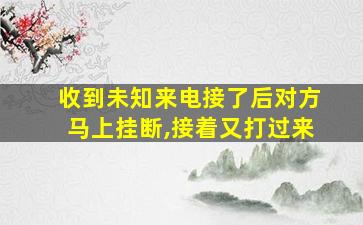 收到未知来电接了后对方马上挂断,接着又打过来